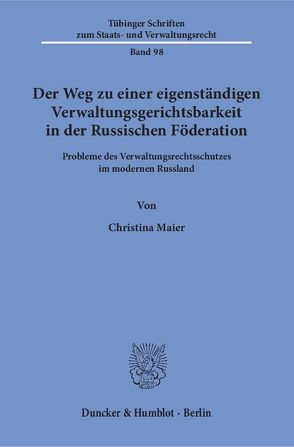 Tübinger Schriften
zum Staats- und Verwaltungsrecht

Band 98

Der Weg zu einer eigenständigen Verwaltungsgerichtsbarkeit in der Russischen Föderation

Probleme des Verwaltungsrechtsschutzes im modernen Russland

Von

Christina Maier

Duncker & Humblot · Berlin